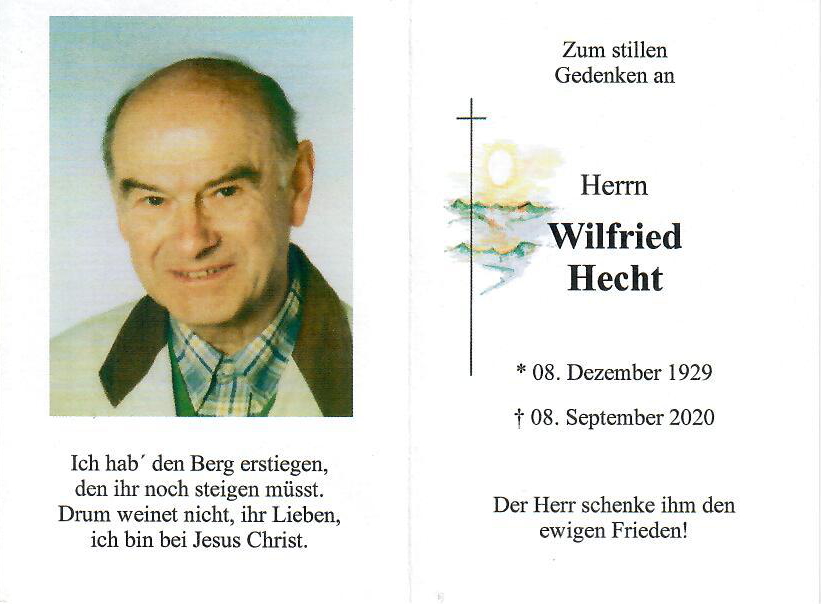 Ich hab´ den Berg erstiegen,
den ihr noch steigen müsst.
Drum weinet nicht, ihr Lieben,
ich bin bei Jesus Christ.

Zum stillen
Gedenken an

Herrn
Wilfried
Hecht

* 08. Dezember 1929

† 08. September 2020

Der Herr schenke ihm den
ewigen Frieden!